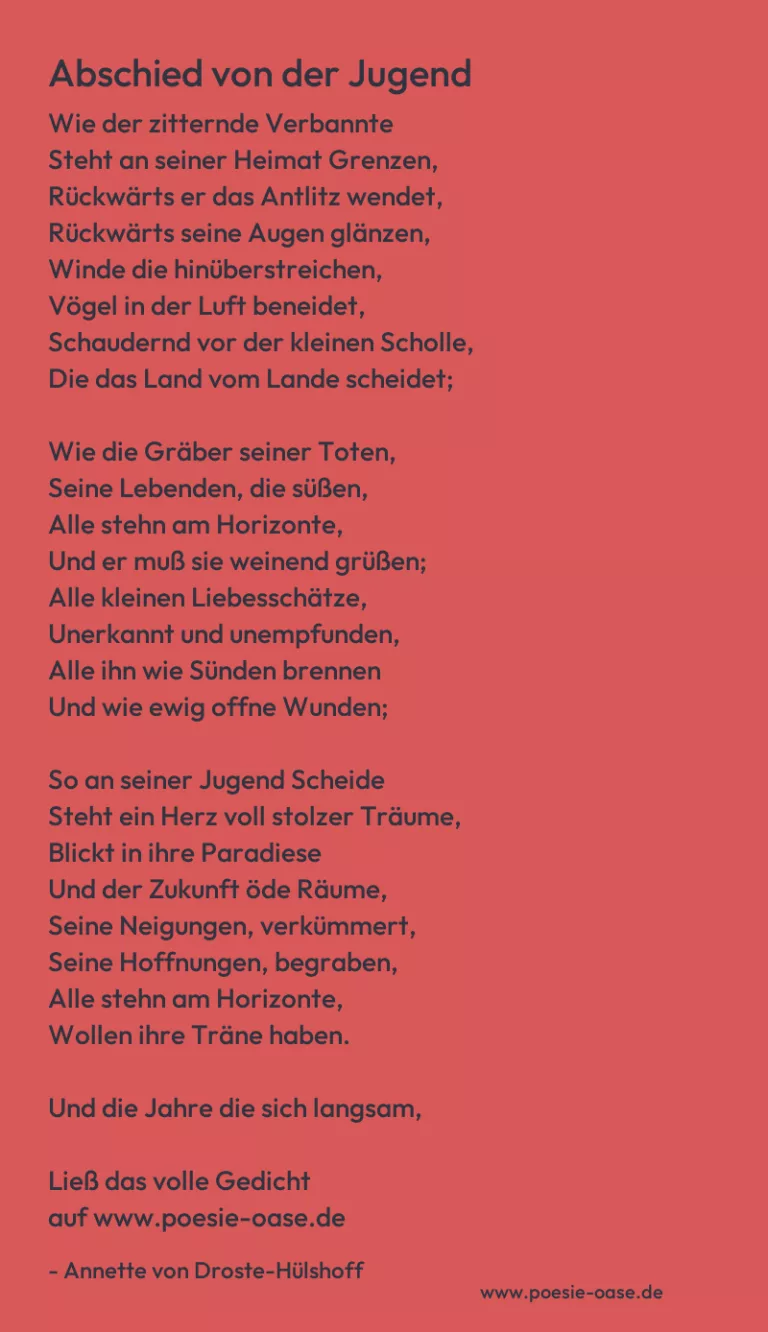 Abschied von der Jugend

Wie der zitternde Verbannte
Steht an seiner Heimat Grenzen,
Rückwärts er das Antlitz wendet,
Rückwärts seine Augen glänzen,
Winde die hinüberstreichen,
Vögel in der Luft beneidet,
Schaudernd vor der kleinen Scholle,
Die das Land vom Lande scheidet;

Wie die Gräber seiner Toten,
Seine Lebenden, die süßen,
Alle stehn am Horizonte,
Und er muß sie weinend grüßen;
Alle kleinen Liebesschätze,
Unerkannt und unempfunden,
Alle ihn wie Sünden brennen
Und wie ewig offne Wunden;

So an seiner Jugend Scheide
Steht ein Herz voll stolzer Träume,
Blickt in ihre Paradiese
Und der Zukunft öde Räume,
Seine Neigungen, verkümmert,
Seine Hoffnungen, begraben,
Alle stehn am Horizonte,
Wollen ihre Träne haben.

Und die Jahre die sich langsam,

Ließ das volle Gedicht
auf www.poesie-oase.de

- Annette von Droste-Hülshoff

www.poesie-oase.de